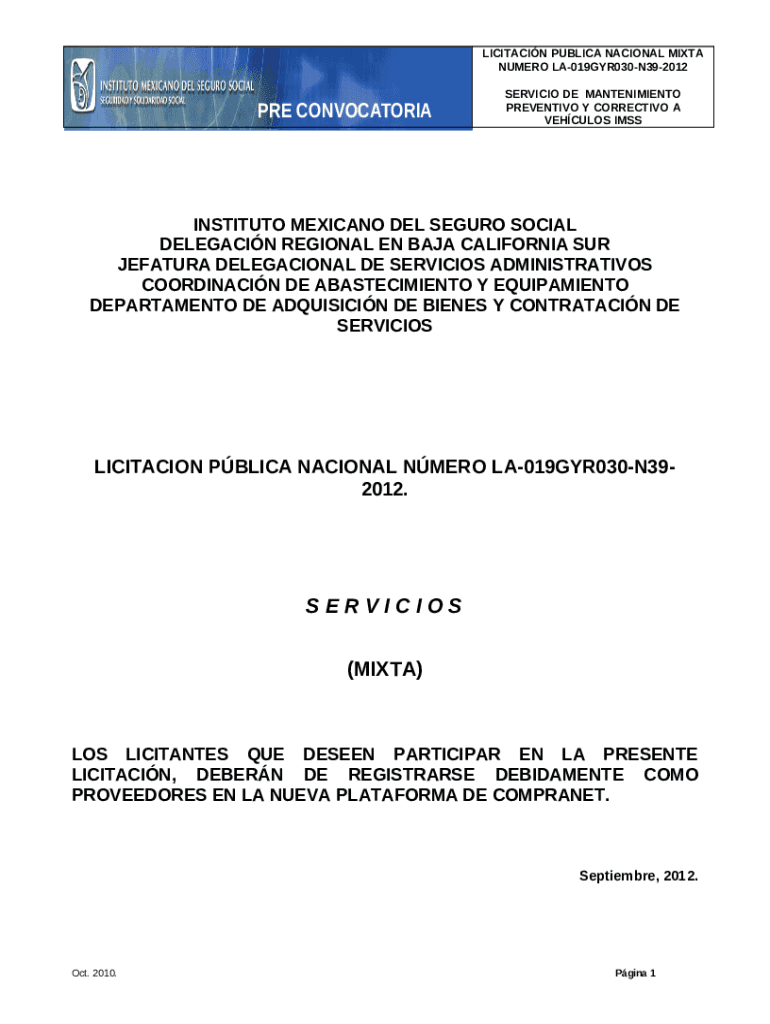 INSTITUTO MEXICANO DEL SEGURO SOCIAL
SEGURIDAD Y SOLIDARIDAD SOCIAL

PRE CONVOCATORIA

LICITACIÓN PUBLICA NACIONAL MIXTA NUMERO LA-019GYR030-N39-2012

SERVICIO DE MANTENIMIENTO PREVENTIVO Y CORRECTIVO A VEHÍCULOS IMSS

INSTITUTO MEXICANO DEL SEGURO SOCIAL
DELEGACIÓN REGIONAL EN BAJA CALIFORNIA SUR
JEFATURA DELEGACIONAL DE SERVICIOS ADMINISTRATIVOS
COORDINACIÓN DE ABASTECIMIENTO Y EQUIPAMIENTO
DEPARTAMENTO DE ADQUISICIÓN DE BIENES Y CONTRATACIÓN DE SERVICIOS

LICITACION PÚBLICA NACIONAL NÚMERO LA-019GYR030-N39-2012.

S E R V I C I O S

(MIXTA)

LOS LICITANTES QUE DESEEN PARTICIPAR EN LA PRESENTE LICITACIÓN, DEBERÁN DE REGISTRARSE DEBIDAMENTE COMO PROVEEDORES EN LA NUEVA PLATAFORMA DE COMPRANET.

Septiembre, 2012.

Oct. 2010.

Página 1